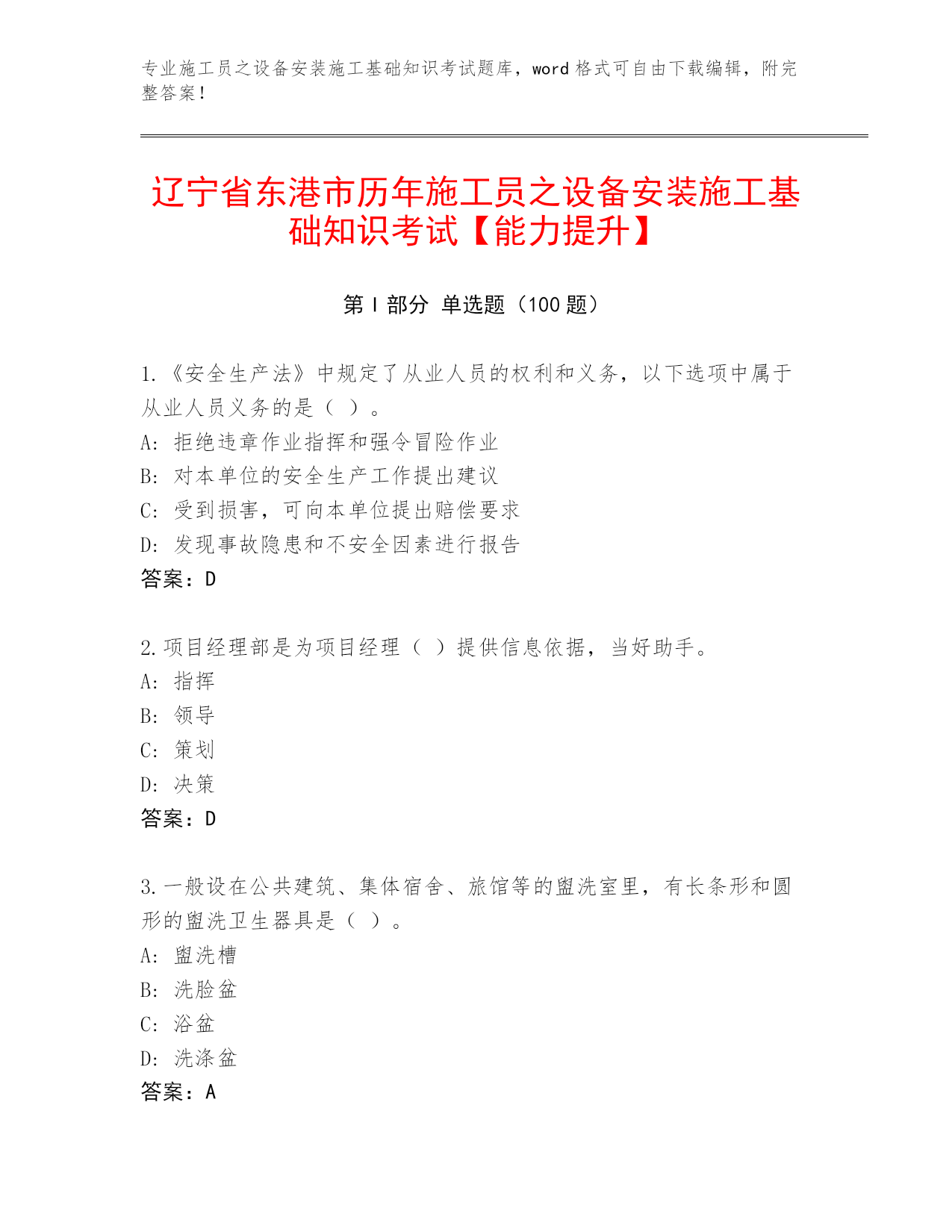 专业施工员之设备安装施工基础知识考试题库，word 格式可自由下载编辑，附完整答案！

辽宁省东港市历年施工员之设备安装施工基础知识考试【能力提升】

第 I 部分 单选题（100 题）

1.《安全生产法》中规定了从业人员的权利和义务，以下选项中属于从业人员义务的是（ ）。
A: 拒绝违章作业指挥和强令冒险作业
B: 对本单位的安全生产工作提出建议
C: 受到损害，可向本单位提出赔偿要求
D: 发现事故隐患和不安全因素进行报告
答案：D

2.项目经理部是为项目经理（ ）提供信息依据，当好助手。
A: 指挥
B: 领导
C: 策划
D: 决策
答案：D

3.一般设在公共建筑、集体宿舍、旅馆等的盥洗室里，有长条形和圆形的盥洗卫生器具是（ ）。
A: 盥洗槽
B: 洗脸盆
C: 浴盆
D: 洗涤盆
答案：A